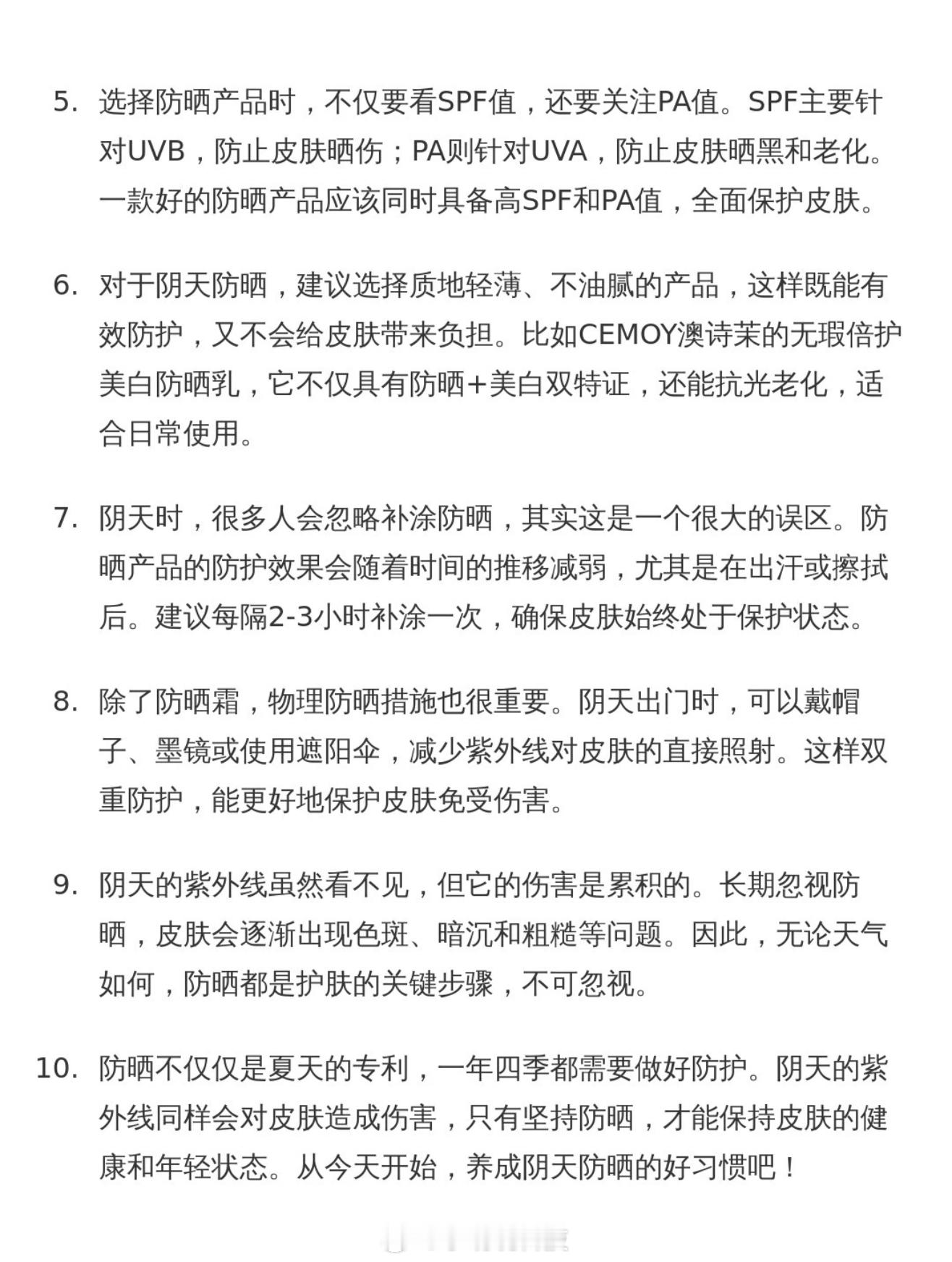 5. 选择防晒产品时，不仅要看SPF值，还要关注PA值。SPF主要针对UVB，防止皮肤晒伤；PA则针对UVA，防止皮肤晒黑和老化。一款好的防晒产品应该同时具备高SPF和PA值，全面保护皮肤。

6. 对于阴天防晒，建议选择质地轻薄、不油腻的产品，这样既能有效防护，又不会给皮肤带来负担。比如CEMOY澳诗茉的无瑕倍护美白防晒乳，它不仅具有防晒+美白双特证，还能抗光老化，适合日常使用。

7. 阴天时，很多人会忽略补涂防晒，其实这是一个很大的误区。防晒产品的防护效果会随着时间的推移减弱，尤其是在出汗或擦拭后。建议每隔2-3小时补涂一次，确保皮肤始终处于保护状态。

8. 除了防晒霜，物理防晒措施也很重要。阴天出门时，可以戴帽子、墨镜或使用遮阳伞，减少紫外线对皮肤的直接照射。这样双重防护，能更好地保护皮肤免受伤害。

9. 阴天的紫外线虽然看不见，但它的伤害是累积的。长期忽视防晒，皮肤会逐渐出现色斑、暗沉和粗糙等问题。因此，无论天气如何，防晒都是护肤的关键步骤，不可忽视。

10. 防晒不仅仅是夏天的专利，一年四季都需要做好防护。阴天的紫外线同样会对皮肤造成伤害，只有坚持防晒，才能保持皮肤的健康和年轻状态。从今天开始，养成阴天防晒的好习惯吧！